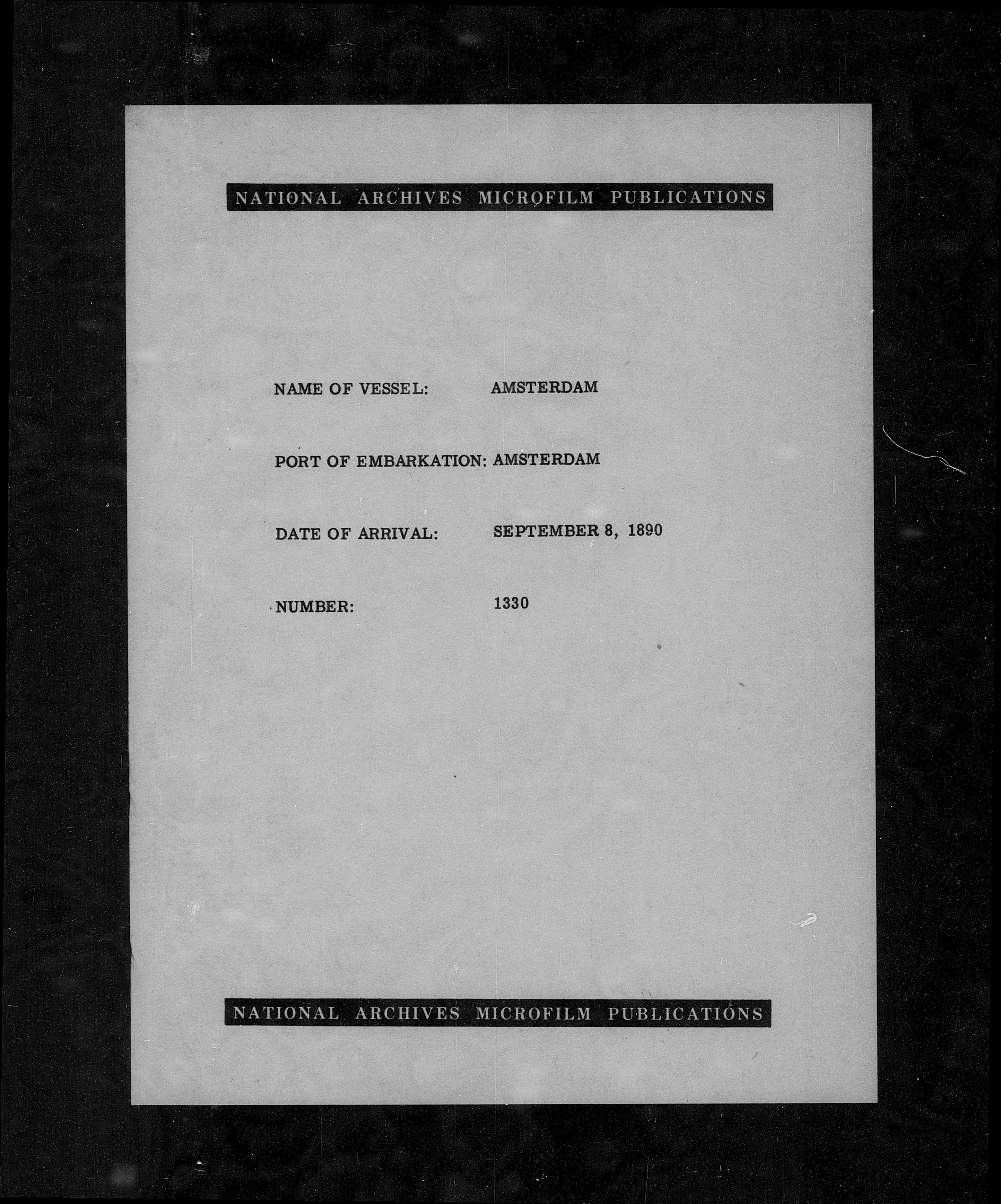 NATIONAL ARCHIVES MICROFILM PUBLICATIONS

NAME OF VESSEL: AMSTERDAM

PORT OF EMBARKATION: AMSTERDAM

DATE OF ARRIVAL: SEPTEMBER 8, 1890

NUMBER: 1330

NATIONAL ARCHIVES MICROFILM PUBLICATIONS